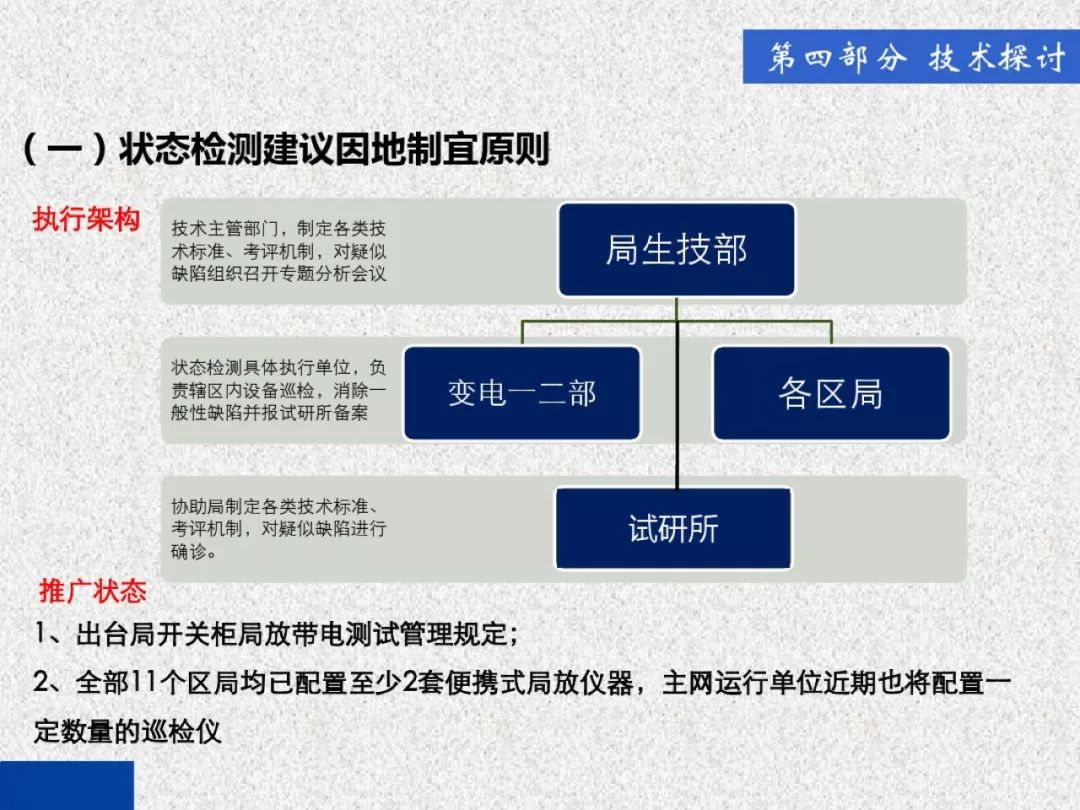 第四部分 技术探讨

（一）状态检测建议因地制宜原则

执行架构

技术主管部门，制定各类技术标准、考评机制，对疑似缺陷组织召开专题分析会议

局生技部

状态检测具体执行单位，负责辖区内设备巡检，消除一般性缺陷并报试研所备案

变电一二部

各区局

协助局制定各类技术标准、考评机制，对疑似缺陷进行确诊。

试研所

推广状态

1、出台局开关柜局放带电测试管理规定；

2、全部11个区局均已配置至少2套便携式局放仪器，主网运行单位近期也将配置一定数量的巡检仪